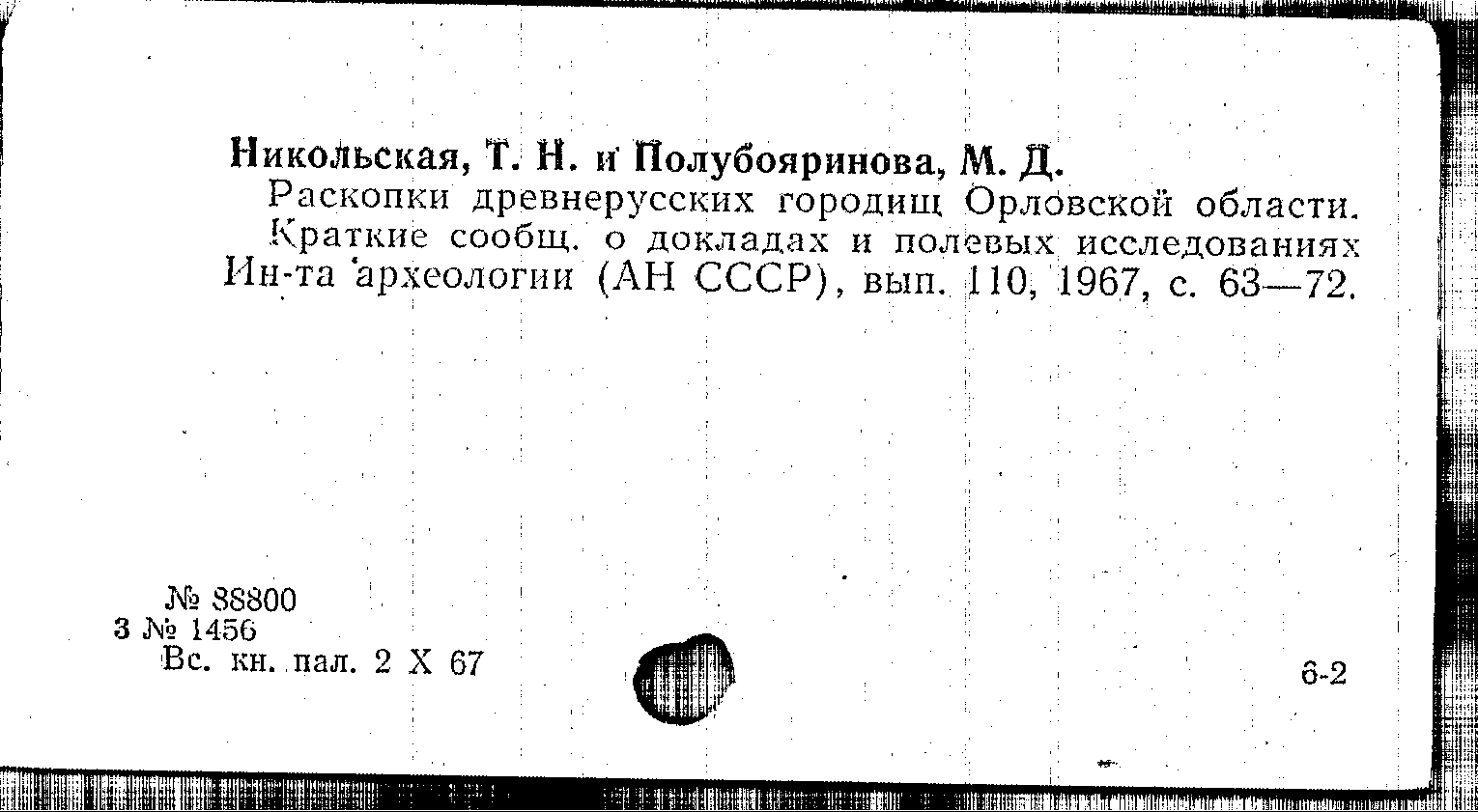 Никольская, Т. Н. и Полубояринова, М. Д.

Раскопки древнерусских городищ Орловской области. Краткие сообщ. о докладах и полевых исследованиях Ин-та археологии (АН СССР), вып. 110, 1967, с. 63—72.

№ 88800
3 № 1456
Вс. кн. пал. 2 X 67

6-2